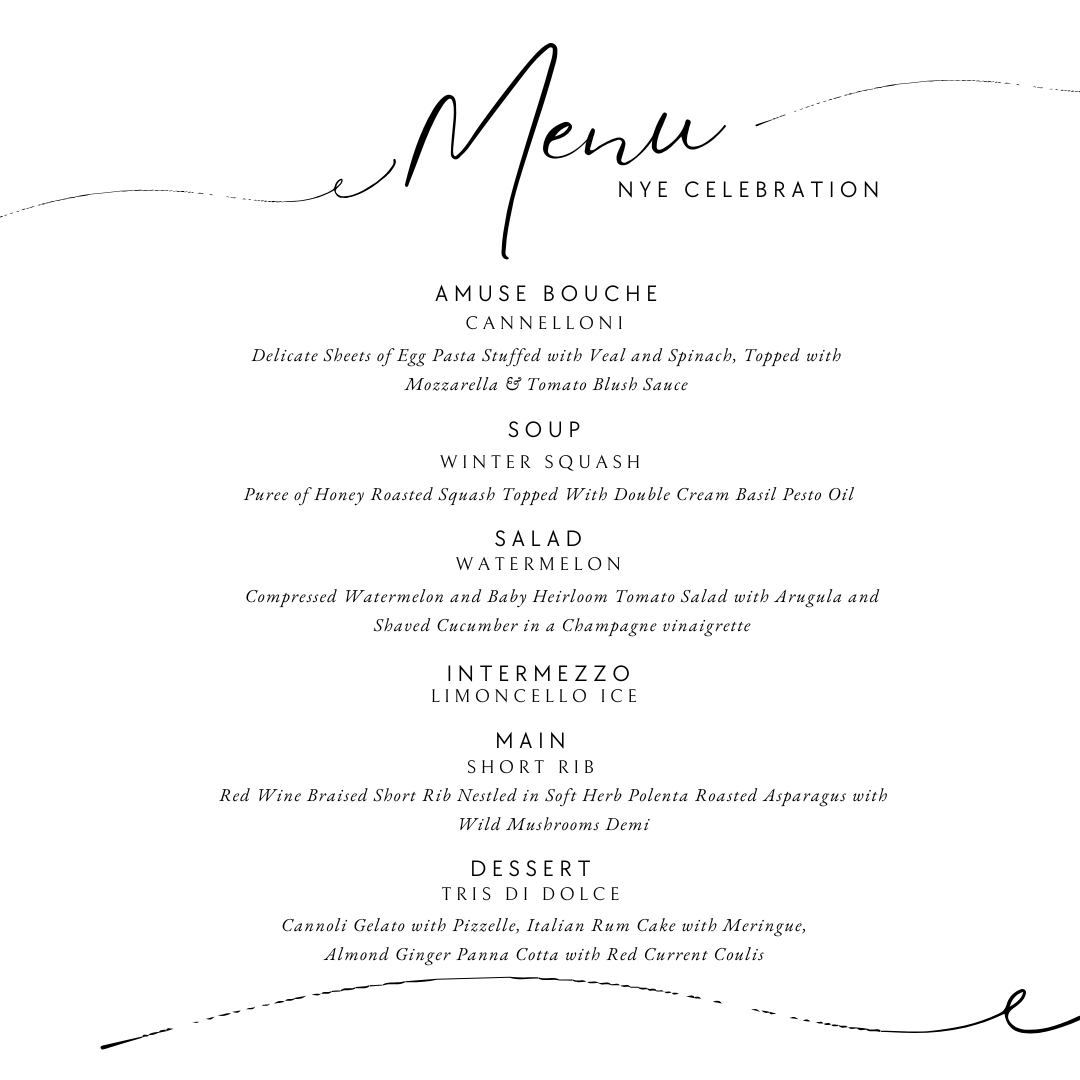 Menu
NYE CELEBRATION

AMUSE BOUCHE
CANNELLONI
Delicate Sheets of Egg Pasta Stuffed with Veal and Spinach, Topped with Mozzarella & Tomato Blush Sauce

SOUP
WINTER SQUASH
Puree of Honey Roasted Squash Topped With Double Cream Basil Pesto Oil

SALAD
WATERMELON
Compressed Watermelon and Baby Heirloom Tomato Salad with Arugula and Shaved Cucumber in a Champagne vinaigrette

INTERMEZZO
LIMONCELLO ICE

MAIN
SHORT RIB
Red Wine Braised Short Rib Nestled in Soft Herb Polenta Roasted Asparagus with Wild Mushrooms Demi

DESSERT
TRIS DI DOLCE
Cannoli Gelato with Pizzelle, Italian Rum Cake with Meringue, Almond Ginger Panna Cotta with Red Current Coulis